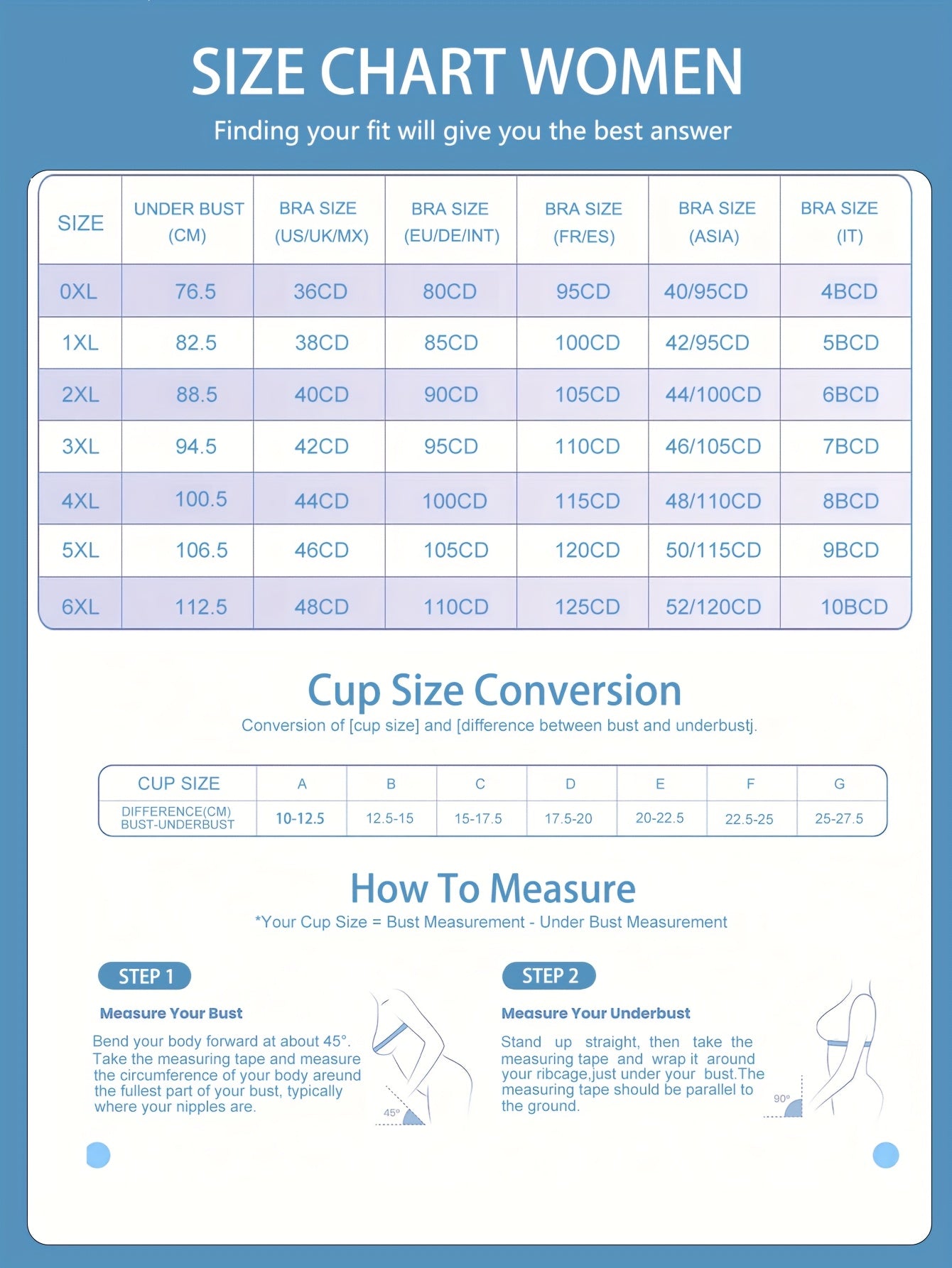 SIZE CHART WOMEN

Finding your fit will give you the best answer

| SIZE | UNDER BUST (CM) | BRA SIZE (US/UK/MX) | BRA SIZE (EU/DE/INT) | BRA SIZE (FR/ES) | BRA SIZE (ASIA) | BRA SIZE (IT) |
|---|---|---|---|---|---|---|
| 0XL | 76.5 | 36CD | 80CD | 95CD | 40/95CD | 4BCD |
| 1XL | 82.5 | 38CD | 85CD | 100CD | 42/95CD | 5BCD |
| 2XL | 88.5 | 40CD | 90CD | 105CD | 44/100CD | 6BCD |
| 3XL | 94.5 | 42CD | 95CD | 110CD | 46/105CD | 7BCD |
| 4XL | 100.5 | 44CD | 100CD | 115CD | 48/110CD | 8BCD |
| 5XL | 106.5 | 46CD | 105CD | 120CD | 50/115CD | 9BCD |
| 6XL | 112.5 | 48CD | 110CD | 125CD | 52/120CD | 10BCD |

Cup Size Conversion

Conversion of [cup size] and [difference between bust and underbustj.

| CUP SIZE | A | B | C | D | E | F | G |
|---|---|---|---|---|---|---|---|
| DIFFERENCE(CM) BUST-UNDERBUST | 10-12.5 | 12.5-15 | 15-17.5 | 17.5-20 | 20-22.5 | 22.5-25 | 25-27.5 |

How To Measure

*Your Cup Size = Bust Measurement - Under Bust Measurement

STEP 1

Measure Your Bust

Bend your body forward at about 45°. Take the measuring tape and measure the circumference of your body areund the fullest part of your bust, typically where your nipples are.

45°

STEP 2

Measure Your Underbust

Stand up straight, then take the measuring tape and wrap it around your ribcage,just under your bust.The measuring tape should be parallel to the ground.

90°